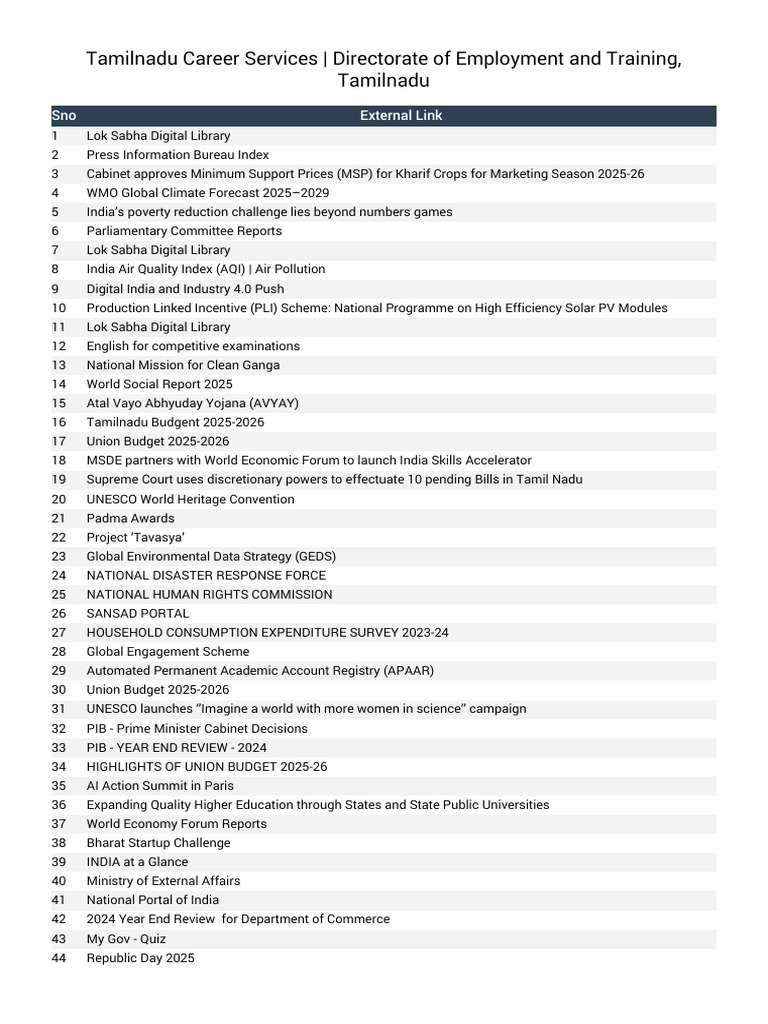 Tamilnadu Career Services | Directorate of Employment and Training, Tamilnadu

| Sno | External Link |
|---|---|
| 1 | Lok Sabha Digital Library |
| 2 | Press Information Bureau Index |
| 3 | Cabinet approves Minimum Support Prices (MSP) for Kharif Crops for Marketing Season 2025-26 |
| 4 | WMO Global Climate Forecast 2025–2029 |
| 5 | India's poverty reduction challenge lies beyond numbers games |
| 6 | Parliamentary Committee Reports |
| 7 | Lok Sabha Digital Library |
| 8 | India Air Quality Index (AQI) \| Air Pollution |
| 9 | Digital India and Industry 4.0 Push |
| 10 | Production Linked Incentive (PLI) Scheme: National Programme on High Efficiency Solar PV Modules |
| 11 | Lok Sabha Digital Library |
| 12 | English for competitive examinations |
| 13 | National Mission for Clean Ganga |
| 14 | World Social Report 2025 |
| 15 | Atal Vayo Abhyuday Yojana (AVYAY) |
| 16 | Tamilnadu Budgent 2025-2026 |
| 17 | Union Budget 2025-2026 |
| 18 | MSDE partners with World Economic Forum to launch India Skills Accelerator |
| 19 | Supreme Court uses discretionary powers to effectuate 10 pending Bills in Tamil Nadu |
| 20 | UNESCO World Heritage Convention |
| 21 | Padma Awards |
| 22 | Project 'Tavasya' |
| 23 | Global Environmental Data Strategy (GEDS) |
| 24 | NATIONAL DISASTER RESPONSE FORCE |
| 25 | NATIONAL HUMAN RIGHTS COMMISSION |
| 26 | SANSAD PORTAL |
| 27 | HOUSEHOLD CONSUMPTION EXPENDITURE SURVEY 2023-24 |
| 28 | Global Engagement Scheme |
| 29 | Automated Permanent Academic Account Registry (APAAR) |
| 30 | Union Budget 2025-2026 |
| 31 | UNESCO launches "Imagine a world with more women in science" campaign |
| 32 | PIB - Prime Minister Cabinet Decisions |
| 33 | PIB - YEAR END REVIEW - 2024 |
| 34 | HIGHLIGHTS OF UNION BUDGET 2025-26 |
| 35 | AI Action Summit in Paris |
| 36 | Expanding Quality Higher Education through States and State Public Universities |
| 37 | World Economy Forum Reports |
| 38 | Bharat Startup Challenge |
| 39 | INDIA at a Glance |
| 40 | Ministry of External Affairs |
| 41 | National Portal of India |
| 42 | 2024 Year End Review for Department of Commerce |
| 43 | My Gov - Quiz |
| 44 | Republic Day 2025 |